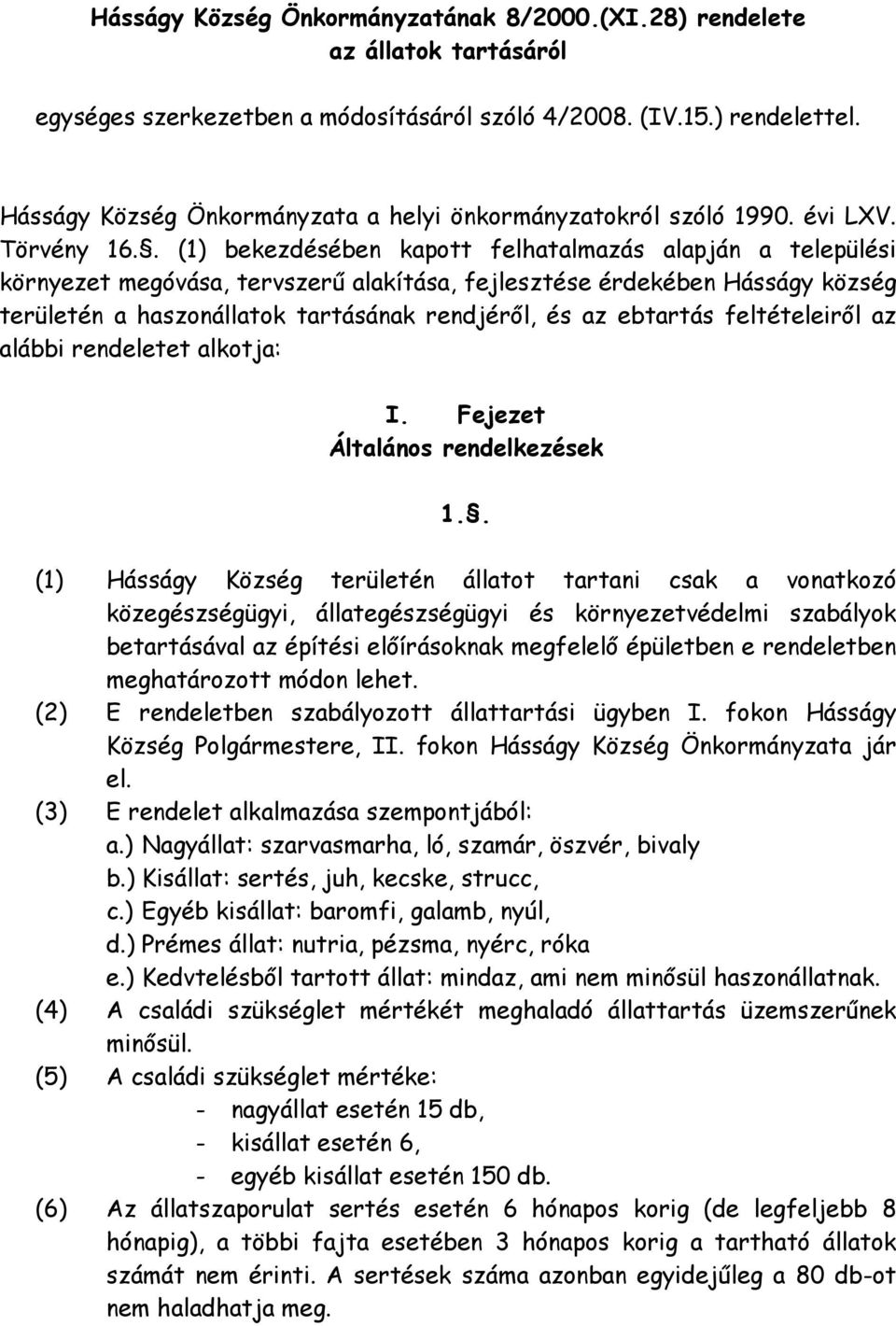 Hásságy Község Önkormányzatának 8/2000.(XI.28) rendelete
az állatok tartásáról

egységes szerkezetben a módosításáról szóló 4/2008. (IV.15.) rendelettel.

Hásságy Község Önkormányzata a helyi önkormányzatokról szóló 1990. évi LXV. Törvény 16.§. (1) bekezdésében kapott felhatalmazás alapján a települési környezet megóvása, tervszerű alakítása, fejlesztése érdekében Hásságy község területén a haszonállatok tartásának rendjéről, és az ebtartás feltételeiről az alábbi rendeletet alkotja:

I. Fejezet
Általános rendelkezések

1.§.

(1) Hásságy Község területén állatot tartani csak a vonatkozó közegészségügyi, állategészségügyi és környezetvédelmi szabályok betartásával az építési előírásoknak megfelelő épületben e rendeletben meghatározott módon lehet.
(2) E rendeletben szabályozott állattartási ügyben I. fokon Hásságy Község Polgármestere, II. fokon Hásságy Község Önkormányzata jár el.
(3) E rendelet alkalmazása szempontjából:
a.) Nagyállat: szarvasmarha, ló, szamár, öszvér, bivaly
b.) Kisállat: sertés, juh, kecske, strucc,
c.) Egyéb kisállat: baromfi, galamb, nyúl,
d.) Prémes állat: nutria, pézsma, nyérc, róka
e.) Kedvtelésből tartott állat: mindaz, ami nem minősül haszonállatnak.
(4) A családi szükséglet mértékét meghaladó állattartás üzemszerűnek minősül.
(5) A családi szükséglet mértéke:
- nagyállat esetén 15 db,
- kisállat esetén 6,
- egyéb kisállat esetén 150 db.
(6) Az állatszaporulat sertés esetén 6 hónapos korig (de legfeljebb 8 hónapig), a többi fajta esetében 3 hónapos korig a tartható állatok számát nem érinti. A sertések száma azonban egyidejűleg a 80 db-ot nem haladhatja meg.